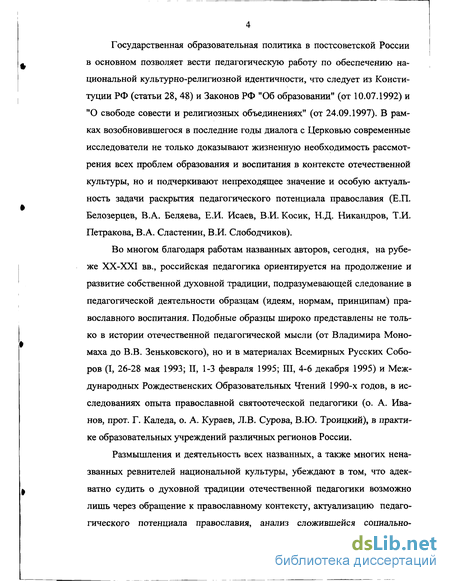 4

Государственная образовательная политика в постсоветской России в основном позволяет вести педагогическую работу по обеспечению национальной культурно-религиозной идентичности, что следует из Конституции РФ (статьи 28, 48) и Законов РФ "Об образовании" (от 10.07.1992) и "О свободе совести и религиозных объединениях" (от 24.09.1997). В рамках возобновившегося в последние годы диалога с Церковью современные исследователи не только доказывают жизненную необходимость рассмотрения всех проблем образования и воспитания в контексте отечественной культуры, но и подчеркивают непреходящее значение и особую актуальность задачи раскрытия педагогического потенциала православия (Е.П. Белозерцев, В.А. Беляева, Е.И. Исаев, В.И. Косик, Н.Д. Никандров, Т.И. Петракова, В.А. Сластенин, В.И. Слободчиков).

Во многом благодаря работам названных авторов, сегодня, на рубеже XX-XXI вв., российская педагогика ориентируется на продолжение и развитие собственной духовной традиции, подразумевающей следование в педагогической деятельности образцам (идеям, нормам, принципам) православного воспитания. Подобные образцы широко представлены не только в истории отечественной педагогической мысли (от Владимира Мономаха до В.В. Зеньковского), но и в материалах Всемирных Русских Соборов (I, 26-28 мая 1993; II, 1-3 февраля 1995; III, 4-6 декабря 1995) и Международных Рождественских Образовательных Чтений 1990-х годов, в исследованиях опыта православной святоотеческой педагогики (о. А. Иванов, прот. Г. Каледа, о. А. Кураев, Л.В. Сурова, В.Ю. Троицкий), в практике образовательных учреждений различных регионов России.

Размышления и деятельность всех названных, а также многих неназванных ревнителей национальной культуры, убеждают в том, что адекватно судить о духовной традиции отечественной педагогики возможно лишь через обращение к православному контексту, актуализацию педагогического потенциала православия, анализ сложившейся социально-

dsLib.net
библиотека диссертаций